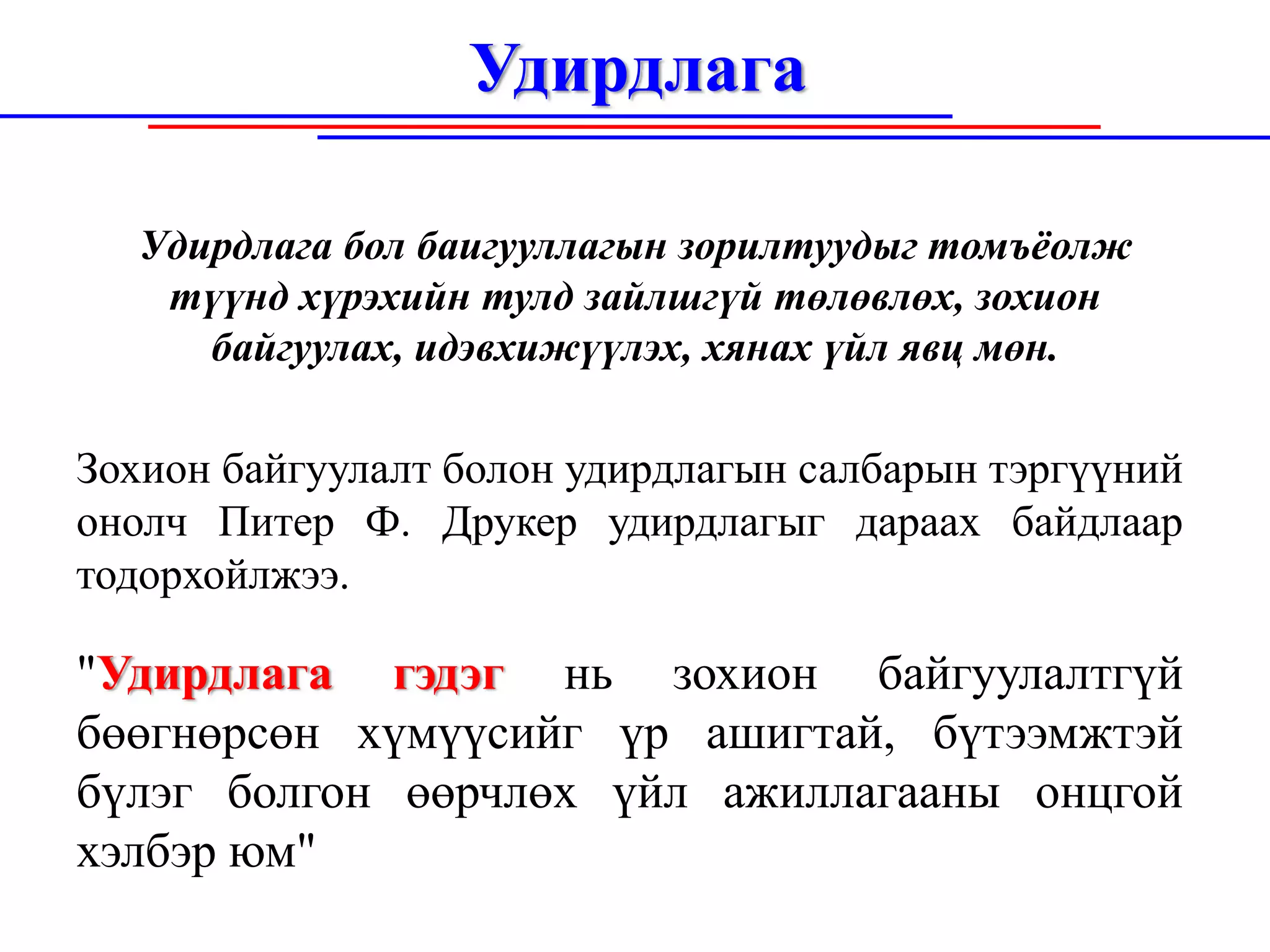 Удирдлага

Удирдлага бол баигууллагын зорилтуудыг томъёолж түүнд хүрэхийн тулд зайлшгүй төлөвлөх, зохион байгуулах, идэвхижүүлэх, хянах үйл явц мөн.

Зохион байгуулалт болон удирдлагын салбарын тэргүүний онолч Питер Ф. Друкер удирдлагыг дараах байдлаар тодорхойлжээ.

"Удирдлага гэдэг нь зохион байгуулалтгүй бөөгнөрсөн хүмүүсийг үр ашигтай, бүтээмжтэй бүлэг болгон өөрчлөх үйл ажиллагааны онцгой хэлбэр юм"